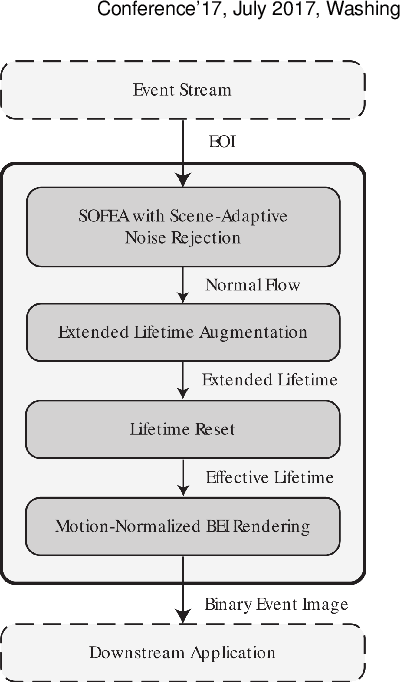 Conference'17, July 2017, Washing

Event Stream

EOI

SOFEA with Scene-Adaptive Noise Rejection

Normal Flow

Extended Lifetime Augmentation

Extended Lifetime

Lifetime Reset

Effective Lifetime

Motion-Normalized BEI Rendering

Binary Event Image

Downstream Application